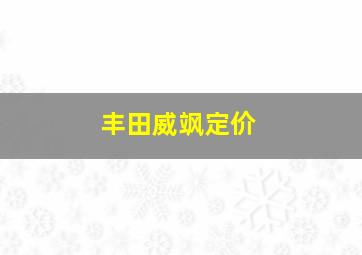 丰田威飒定价